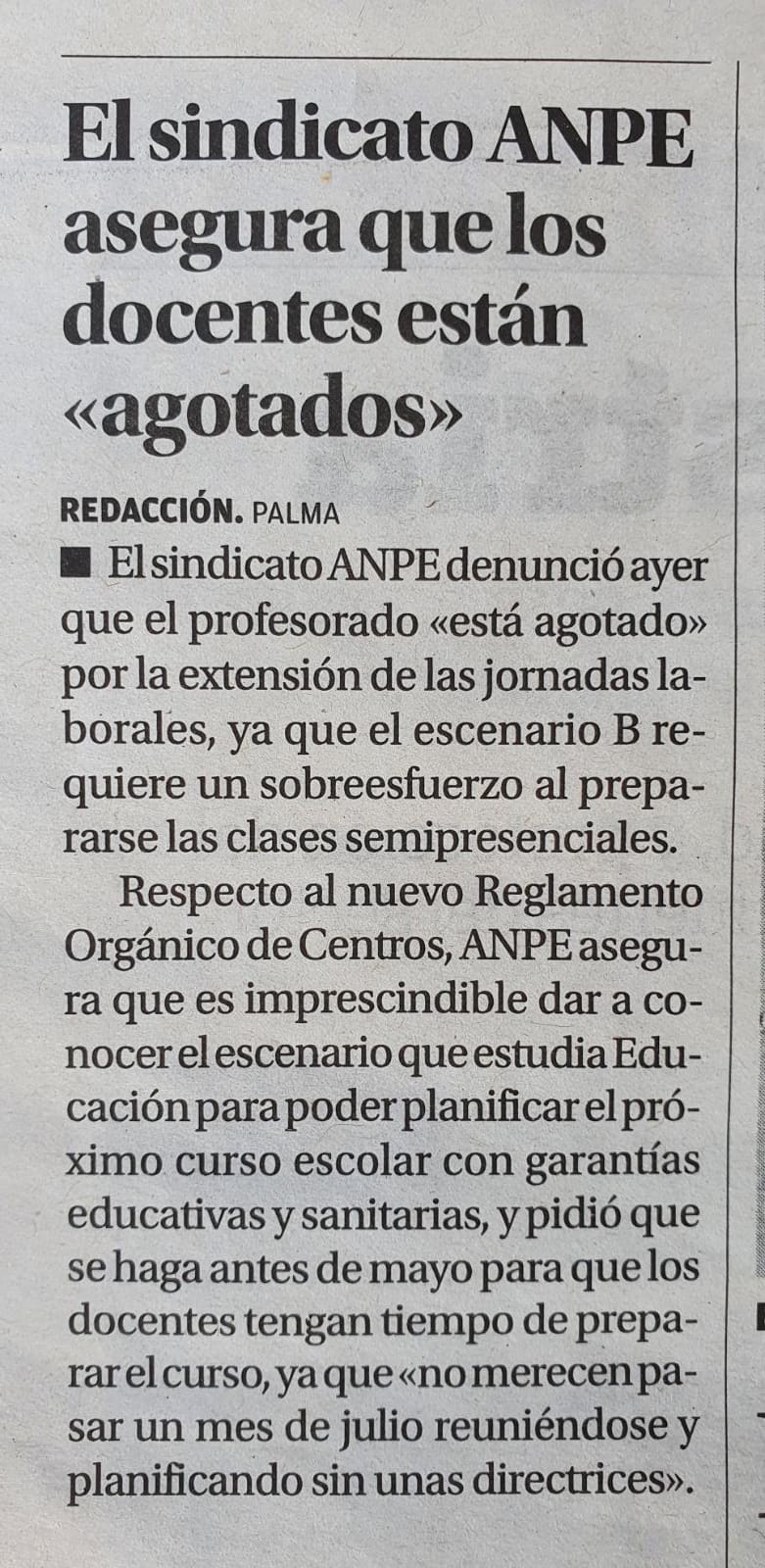 El sindicato ANPE asegura que los docentes están «agotados»

REDACCIÓN. PALMA

■ El sindicato ANPE denunció ayer que el profesorado «está agotado» por la extensión de las jornadas laborales, ya que el escenario B requiere un sobreesfuerzo al prepararse las clases semipresenciales.

Respecto al nuevo Reglamento Orgánico de Centros, ANPE asegura que es imprescindible dar a conocer el escenario que estudia Educación para poder planificar el próximo curso escolar con garantías educativas y sanitarias, y pidió que se haga antes de mayo para que los docentes tengan tiempo de preparar el curso, ya que «no merecen pasar un mes de julio reuniéndose y planificando sin unas directrices».